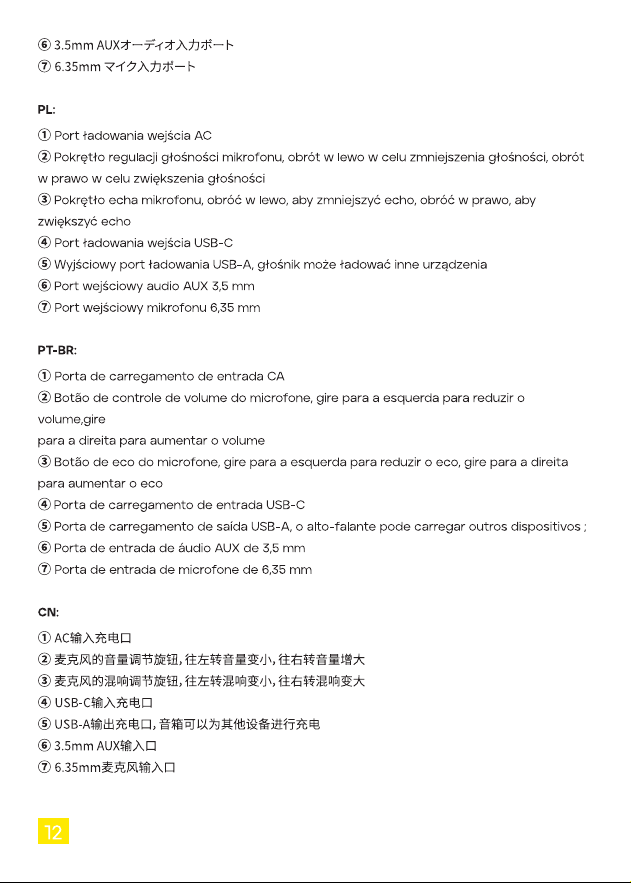 ⑥ 3.5mm AUXオーディオ入力ポート
⑦ 6.35mm マイク入力ポート

PL:

① Port ładowania wejścia AC
② Pokrętło regulacji głośności mikrofonu, obrót w lewo w celu zmniejszenia głośności, obrót w prawo w celu zwiększenia głośności
③ Pokrętło echa mikrofonu, obróć w lewo, aby zmniejszyć echo, obróć w prawo, aby zwiększyć echo
④ Port ładowania wejścia USB-C
⑤ Wyjściowy port ładowania USB-A, głośnik może ładować inne urządzenia
⑥ Port wejściowy audio AUX 3,5 mm
⑦ Port wejściowy mikrofonu 6,35 mm

PT-BR:

① Porta de carregamento de entrada CA
② Botão de controle de volume do microfone, gire para a esquerda para reduzir o volume,gire
para a direita para aumentar o volume
③ Botão de eco do microfone, gire para a esquerda para reduzir o eco, gire para a direita para aumentar o eco
④ Porta de carregamento de entrada USB-C
⑤ Porta de carregamento de saída USB-A, o alto-falante pode carregar outros dispositivos ;
⑥ Porta de entrada de áudio AUX de 3,5 mm
⑦ Porta de entrada de microfone de 6,35 mm

CN:

① AC输入充电口
② 麦克风的音量调节旋钮，往左转音量变小，往右转音量增大
③ 麦克风的混响调节旋钮，往左转混响变小，往右转混响变大
④ USB-C输入充电口
⑤ USB-A输出充电口，音箱可以为其他设备进行充电
⑥ 3.5mm AUX输入口
⑦ 6.35mm麦克风输入口

12